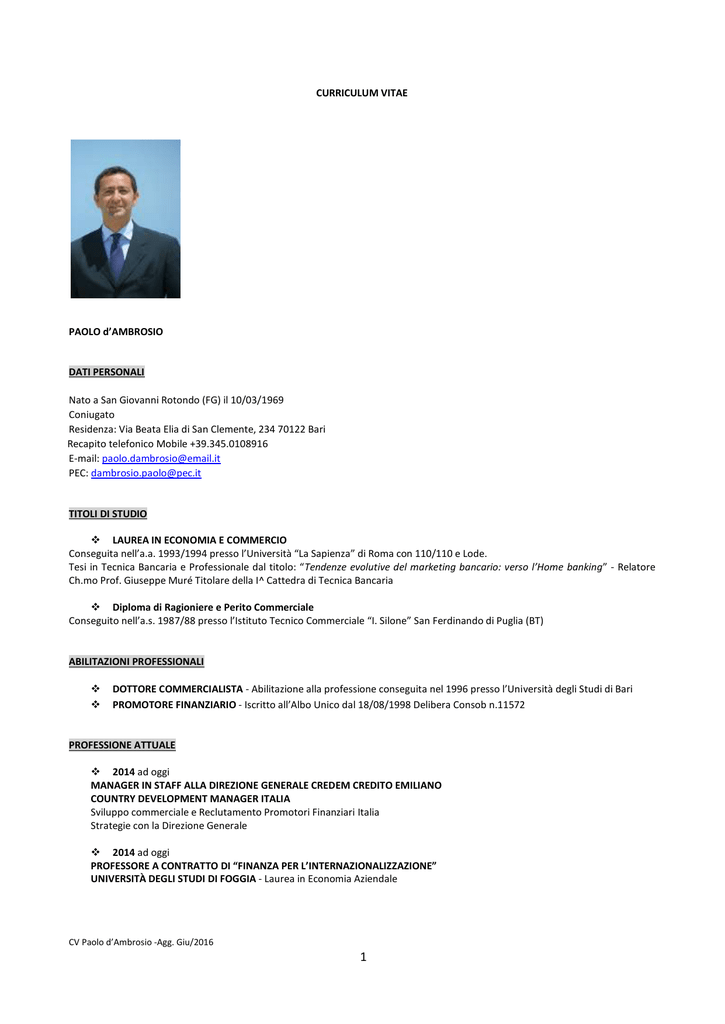 CURRICULUM VITAE

PAOLO d'AMBROSIO

DATI PERSONALI

Nato a San Giovanni Rotondo (FG) il 10/03/1969
Coniugato
Residenza: Via Beata Elia di San Clemente, 234 70122 Bari
Recapito telefonico Mobile +39.345.0108916
E-mail: paolo.dambrosio@email.it
PEC: dambrosio.paolo@pec.it

TITOLI DI STUDIO

❖ LAUREA IN ECONOMIA E COMMERCIO
Conseguita nell'a.a. 1993/1994 presso l'Università "La Sapienza" di Roma con 110/110 e Lode.
Tesi in Tecnica Bancaria e Professionale dal titolo: "Tendenze evolutive del marketing bancario: verso l'Home banking" - Relatore Ch.mo Prof. Giuseppe Muré Titolare della I^ Cattedra di Tecnica Bancaria

❖ Diploma di Ragioniere e Perito Commerciale
Conseguito nell'a.s. 1987/88 presso l'Istituto Tecnico Commerciale "I. Silone" San Ferdinando di Puglia (BT)

ABILITAZIONI PROFESSIONALI

❖ DOTTORE COMMERCIALISTA - Abilitazione alla professione conseguita nel 1996 presso l'Università degli Studi di Bari
❖ PROMOTORE FINANZIARIO - Iscritto all'Albo Unico dal 18/08/1998 Delibera Consob n.11572

PROFESSIONE ATTUALE

❖ 2014 ad oggi
MANAGER IN STAFF ALLA DIREZIONE GENERALE CREDEM CREDITO EMILIANO
COUNTRY DEVELOPMENT MANAGER ITALIA
Sviluppo commerciale e Reclutamento Promotori Finanziari Italia
Strategie con la Direzione Generale

❖ 2014 ad oggi
PROFESSORE A CONTRATTO DI "FINANZA PER L'INTERNAZIONALIZZAZIONE"
UNIVERSITÀ DEGLI STUDI DI FOGGIA - Laurea in Economia Aziendale

CV Paolo d'Ambrosio -Agg. Giu/2016

1